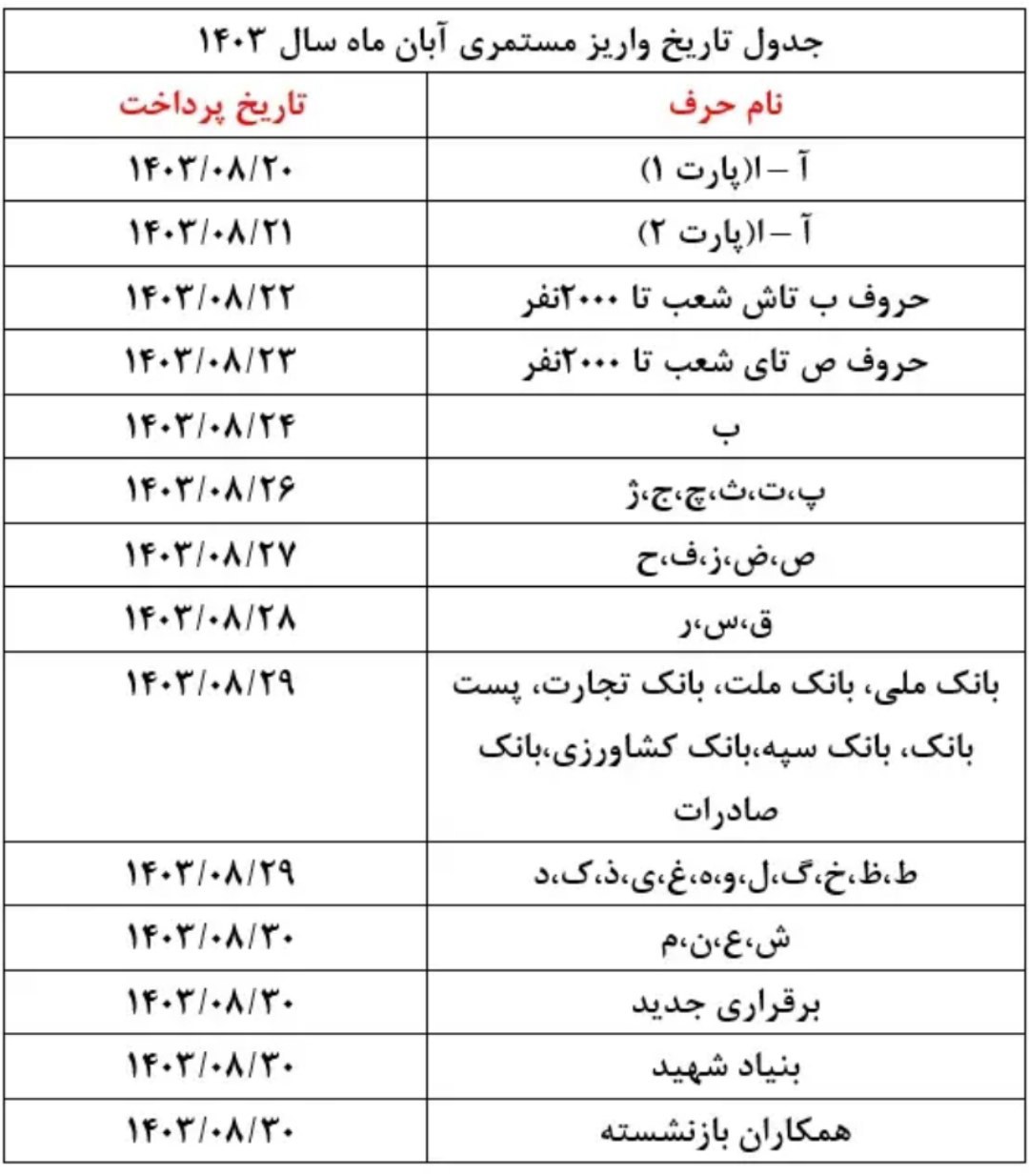 جدول تاریخ واریز مستمری آبان ماه سال ۱۴۰۳

| نام حرف | تاریخ پرداخت |
|---|---|
| آ – ا(پارت ۱) | ۱۴۰۳/۰۸/۲۰ |
| آ – ا(پارت ۲) | ۱۴۰۳/۰۸/۲۱ |
| حروف ب تاش شعب تا ۲۰۰۰نفر | ۱۴۰۳/۰۸/۲۲ |
| حروف ص تای شعب تا ۲۰۰۰نفر | ۱۴۰۳/۰۸/۲۳ |
| ب | ۱۴۰۳/۰۸/۲۴ |
| پ،ت،ث،چ،ج،ژ | ۱۴۰۳/۰۸/۲۶ |
| ص،ض،ز،ف،ح | ۱۴۰۳/۰۸/۲۷ |
| ق،س،ر | ۱۴۰۳/۰۸/۲۸ |
| بانک ملی، بانک ملت، بانک تجارت، پست بانک، بانک سپه،بانک کشاورزی،بانک صادرات | ۱۴۰۳/۰۸/۲۹ |
| ط،ظ،خ،گ،ل،و،ه،غ،ی،ذ،ک،د | ۱۴۰۳/۰۸/۲۹ |
| ش،ع،ن،م | ۱۴۰۳/۰۸/۳۰ |
| برقراری جدید | ۱۴۰۳/۰۸/۳۰ |
| بنیاد شهید | ۱۴۰۳/۰۸/۳۰ |
| همکاران بازنشسته | ۱۴۰۳/۰۸/۳۰ |